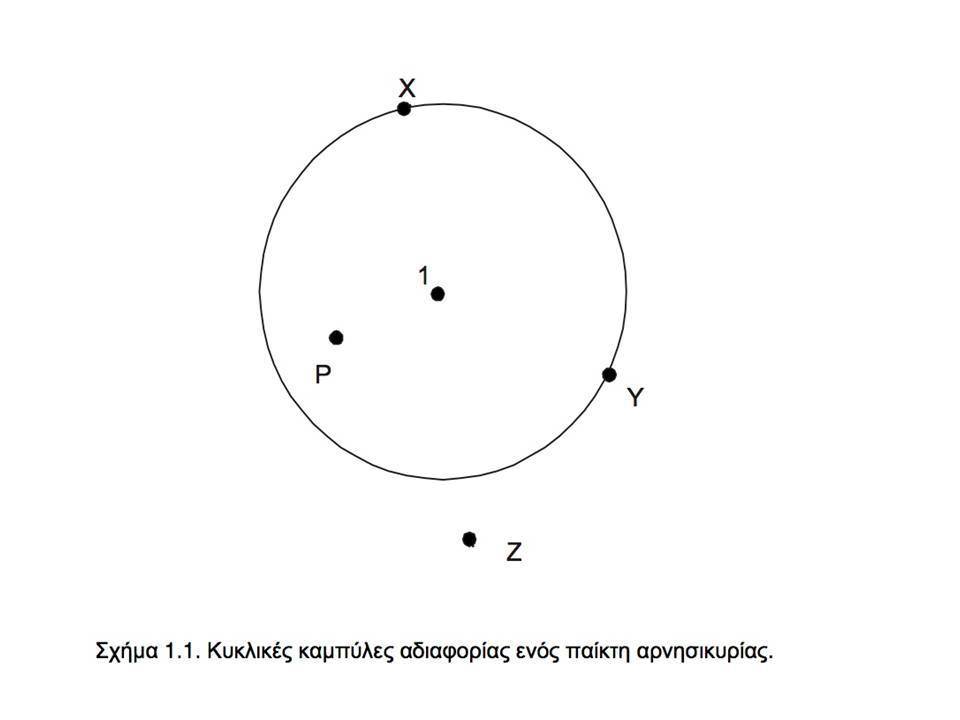 X

1

P

Y

Z

Σχήμα 1.1. Κυκλικές καμπύλες αδιαφορίας ενός παίκτη αρνησικυρίας.